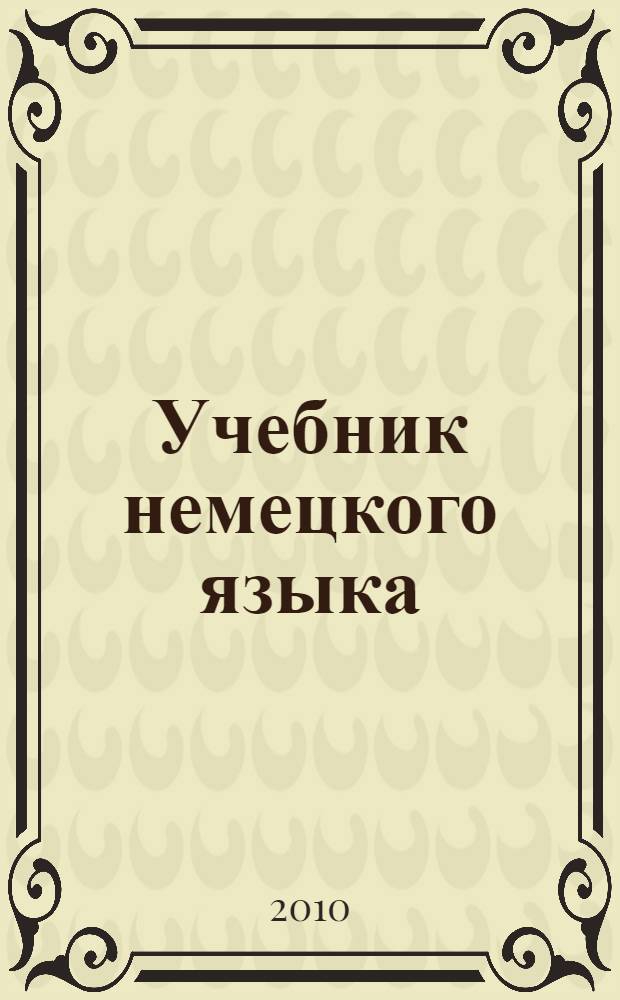 Учебник немецкого языка

2010